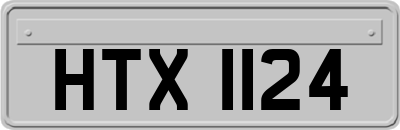 HTX 1124